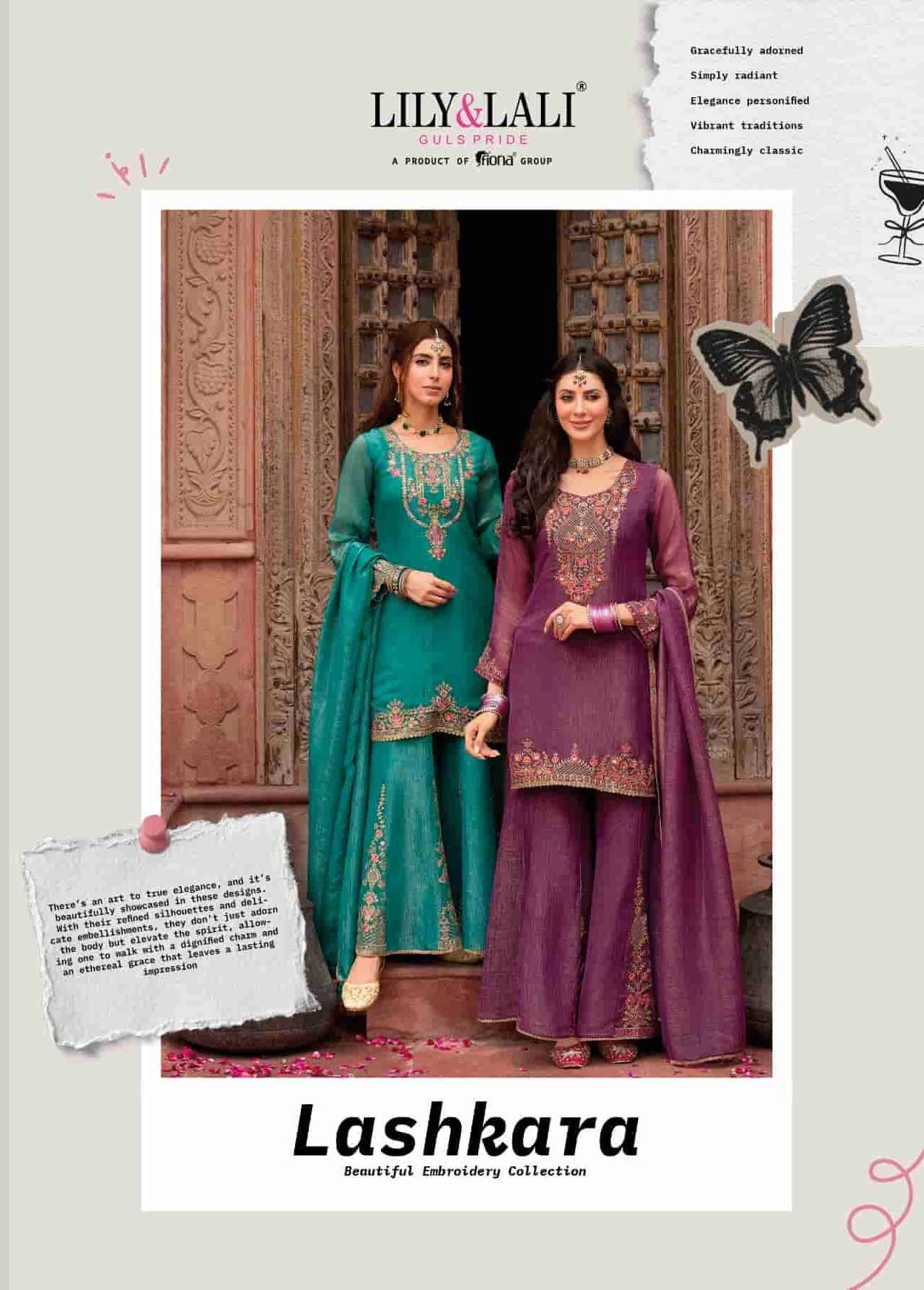 LILY&LALI®
GULS PRIDE
A PRODUCT OF fiona GROUP

Gracefully adorned
Simply radiant
Elegance personified
Vibrant traditions
Charmingly classic

There's an art to true elegance, and it's beautifully showcased in these designs. With their refined silhouettes and delicate embellishments, they don't just adorn the body but elevate the spirit, allowing one to walk with a dignified charm and an ethereal grace that leaves a lasting impression

Lashkara
Beautiful Embroidery Collection